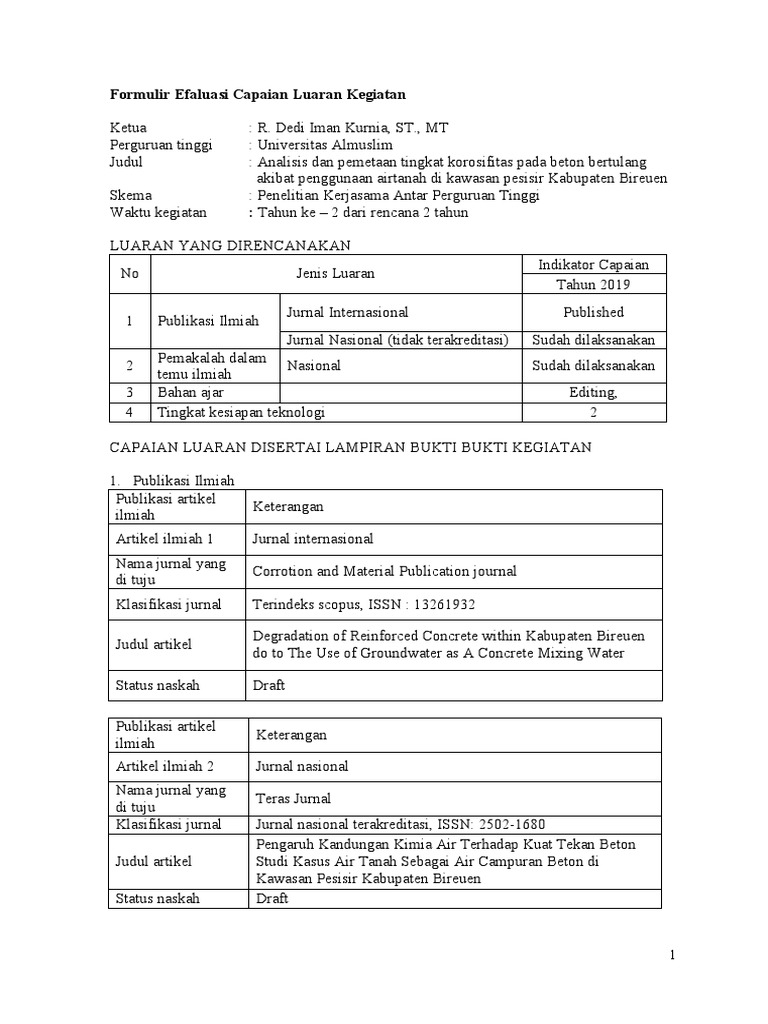 **Formulir Efaluasi Capaian Luaran Kegiatan**

Ketua : R. Dedi Iman Kurnia, ST., MT
Perguruan tinggi : Universitas Almuslim
Judul : Analisis dan pemetaan tingkat korosifitas pada beton bertulang akibat penggunaan airtanah di kawasan pesisir Kabupaten Bireuen
Skema : Penelitian Kerjasama Antar Perguruan Tinggi
Waktu kegiatan : Tahun ke – 2 dari rencana 2 tahun

LUARAN YANG DIRENCANAKAN

| No | Jenis Luaran | | Indikator Capaian Tahun 2019 |
|---|---|---|---|
| 1 | Publikasi Ilmiah | Jurnal Internasional | Published |
| | | Jurnal Nasional (tidak terakreditasi) | Sudah dilaksanakan |
| 2 | Pemakalah dalam temu ilmiah | Nasional | Sudah dilaksanakan |
| 3 | Bahan ajar | | Editing, |
| 4 | Tingkat kesiapan teknologi | | 2 |

CAPAIAN LUARAN DISERTAI LAMPIRAN BUKTI BUKTI KEGIATAN

1. Publikasi Ilmiah

| Publikasi artikel ilmiah | Keterangan |
|---|---|
| Artikel ilmiah 1 | Jurnal internasional |
| Nama jurnal yang di tuju | Corrotion and Material Publication journal |
| Klasifikasi jurnal | Terindeks scopus, ISSN : 13261932 |
| Judul artikel | Degradation of Reinforced Concrete within Kabupaten Bireuen do to The Use of Groundwater as A Concrete Mixing Water |
| Status naskah | Draft |

| Publikasi artikel ilmiah | Keterangan |
|---|---|
| Artikel ilmiah 2 | Jurnal nasional |
| Nama jurnal yang di tuju | Teras Jurnal |
| Klasifikasi jurnal | Jurnal nasional terakreditasi, ISSN: 2502-1680 |
| Judul artikel | Pengaruh Kandungan Kimia Air Terhadap Kuat Tekan Beton Studi Kasus Air Tanah Sebagai Air Campuran Beton di Kawasan Pesisir Kabupaten Bireuen |
| Status naskah | Draft |

1